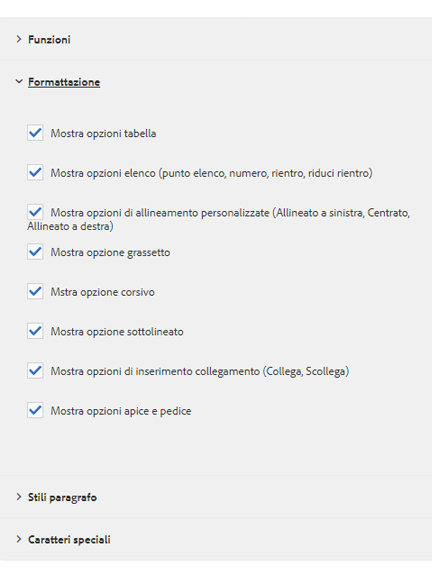 Funzioni

Formattazione

Mostra opzioni tabella

Mostra opzioni elenco (punto elenco, numero, rientro, riduci rientro)

Mostra opzioni di allineamento personalizzate (Allineato a sinistra, Centrato, Allineato a destra)

Mostra opzione grassetto

Mstra opzione corsivo

Mostra opzione sottolineato

Mostra opzioni di inserimento collegamento (Collega, Scollega)

Mostra opzioni apice e pedice

Stili paragrafo

Caratteri speciali